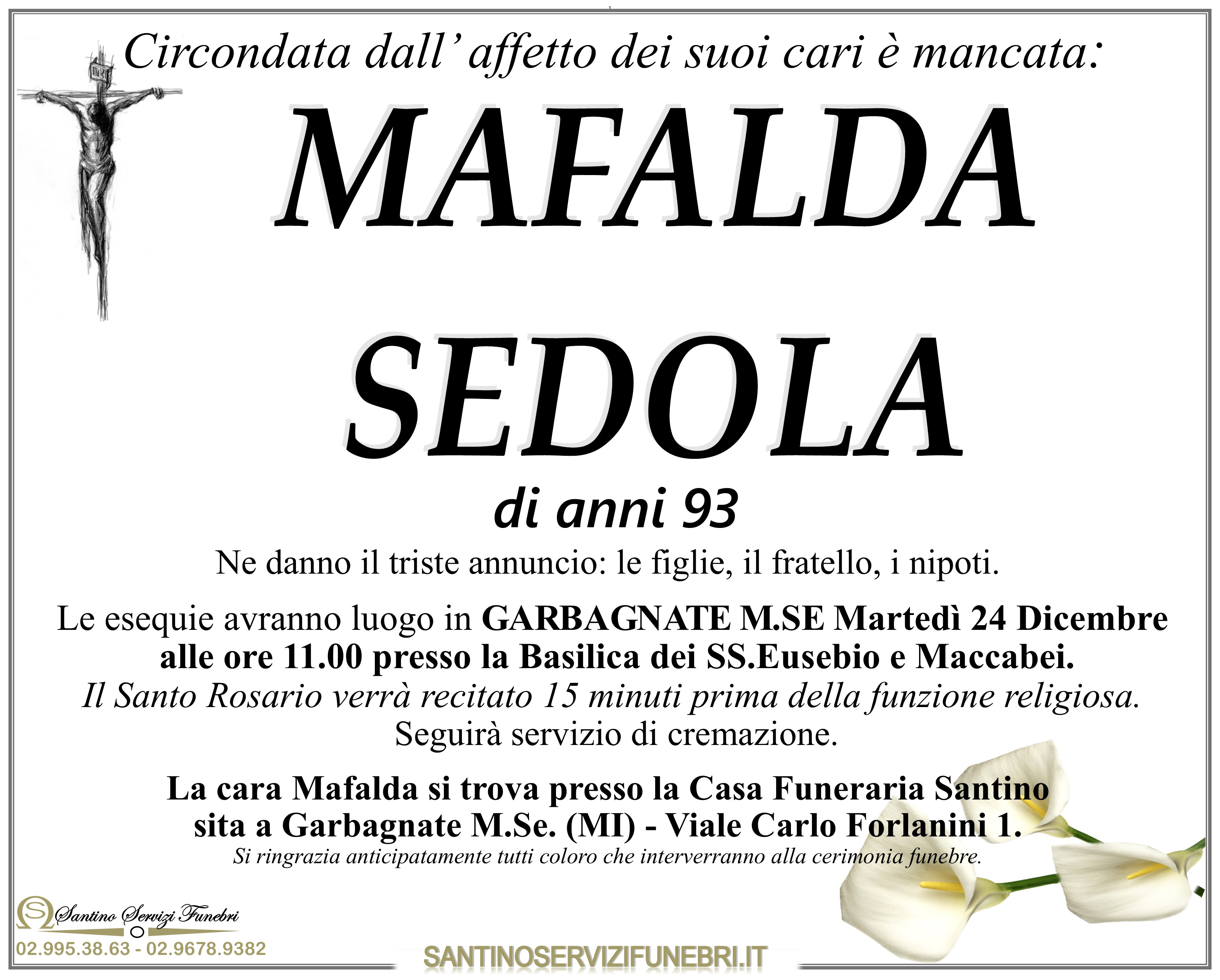 Circondata dall' affetto dei suoi cari è mancata:

MAFALDA

SEDOLA

di anni 93

Ne danno il triste annuncio: le figlie, il fratello, i nipoti.

Le esequie avranno luogo in GARBAGNATE M.SE Martedì 24 Dicembre alle ore 11.00 presso la Basilica dei SS.Eusebio e Maccabei.
Il Santo Rosario verrà recitato 15 minuti prima della funzione religiosa.
Seguirà servizio di cremazione.

La cara Mafalda si trova presso la Casa Funeraria Santino sita a Garbagnate M.Se. (MI) - Viale Carlo Forlanini 1.
Si ringrazia anticipatamente tutti coloro che interverranno alla cerimonia funebre.

Santino Servizi Funebri
02.995.38.63 - 02.9678.9382

SANTINOSERVIZIFUNEBRI.IT